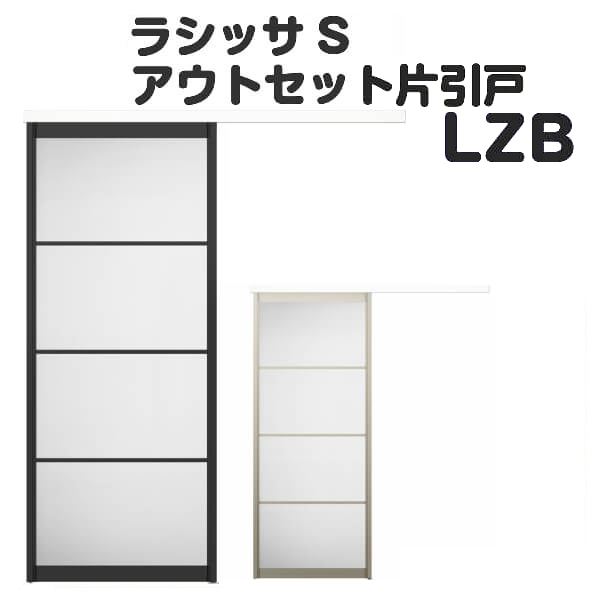 ラシッサ S
アウトセット片引戸
LZB